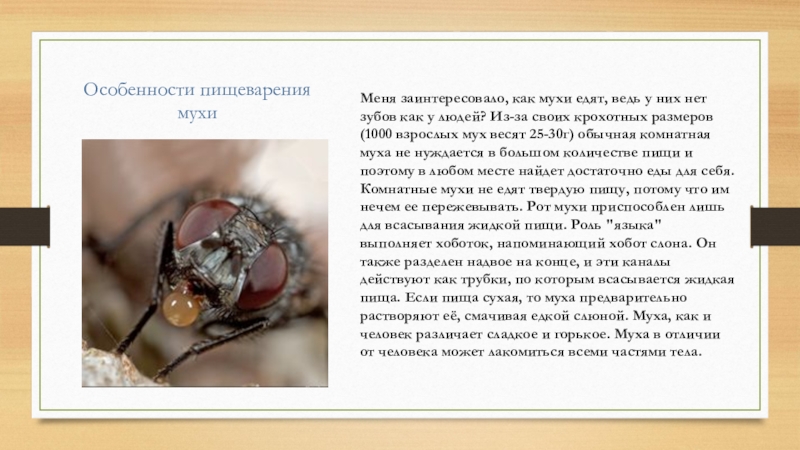 Особенности пищеварения мухи

Меня заинтересовало, как мухи едят, ведь у них нет зубов как у людей? Из-за своих крохотных размеров (1000 взрослых мух весят 25-30г) обычная комнатная муха не нуждается в большом количестве пищи и поэтому в любом месте найдет достаточно еды для себя. Комнатные мухи не едят твердую пищу, потому что им нечем ее пережевывать. Рот мухи приспособлен лишь для всасывания жидкой пищи. Роль "языка" выполняет хоботок, напоминающий хобот слона. Он также разделен надвое на конце, и эти каналы действуют как трубки, по которым всасывается жидкая пища. Если пища сухая, то муха предварительно растворяют её, смачивая едкой слюной. Муха, как и человек различает сладкое и горькое. Муха в отличии от человека может лакомиться всеми частями тела.